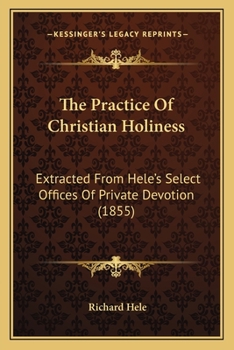 —KESSINGER'S LEGACY REPRINTS—

The Practice Of Christian Holiness

Extracted From Hele's Select Offices Of Private Devotion (1855)

Richard Hele